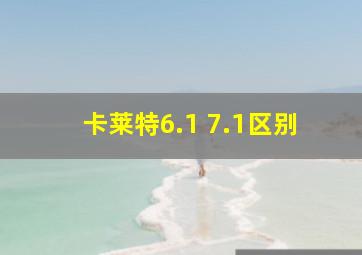 卡莱特6.1 7.1区别